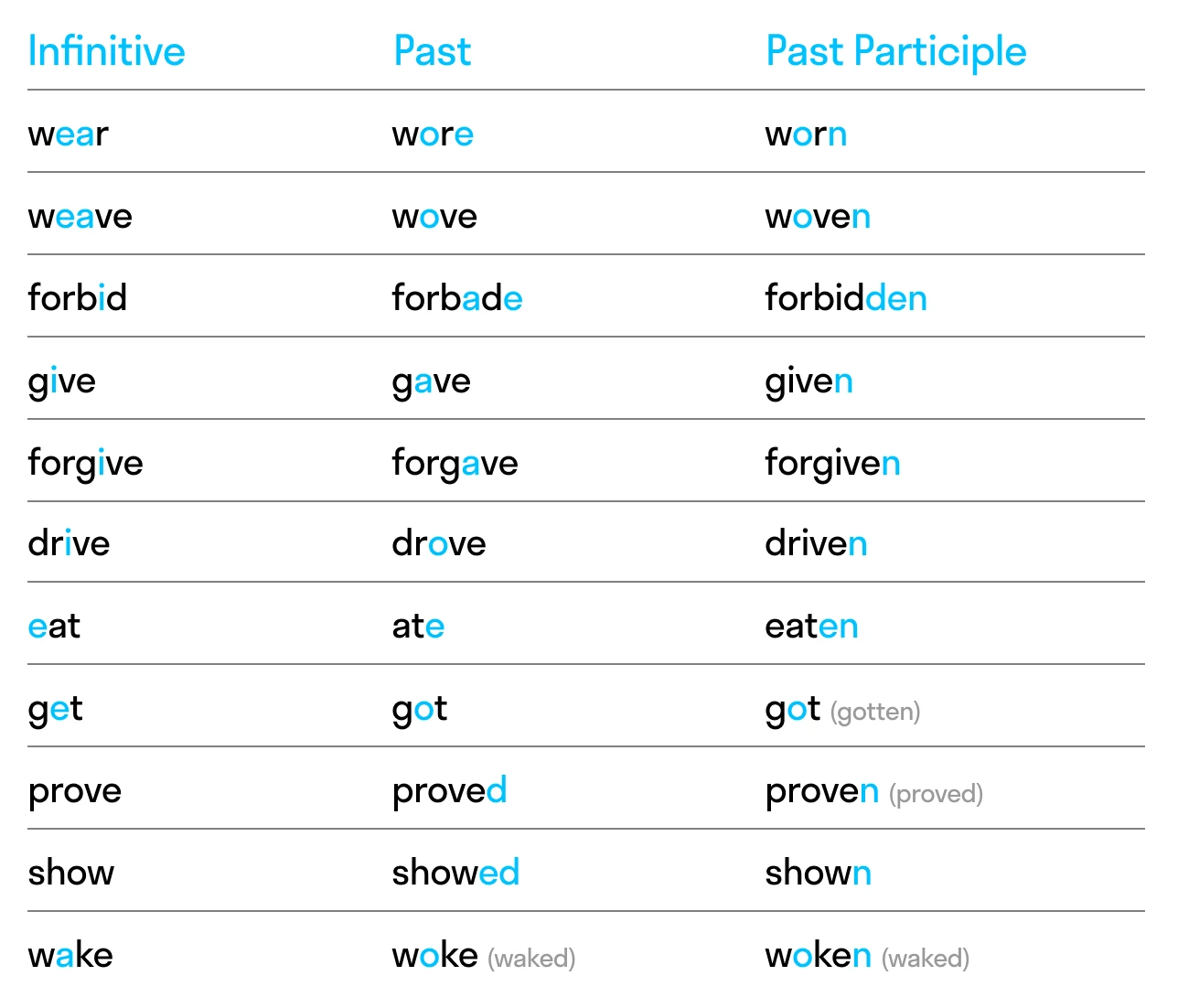 | Infinitive | Past | Past Participle |
|---|---|---|
| wear | wore | worn |
| weave | wove | woven |
| forbid | forbade | forbidden |
| give | gave | given |
| forgive | forgave | forgiven |
| drive | drove | driven |
| eat | ate | eaten |
| get | got | got (gotten) |
| prove | proved | proven (proved) |
| show | showed | shown |
| wake | woke (waked) | woken (waked) |